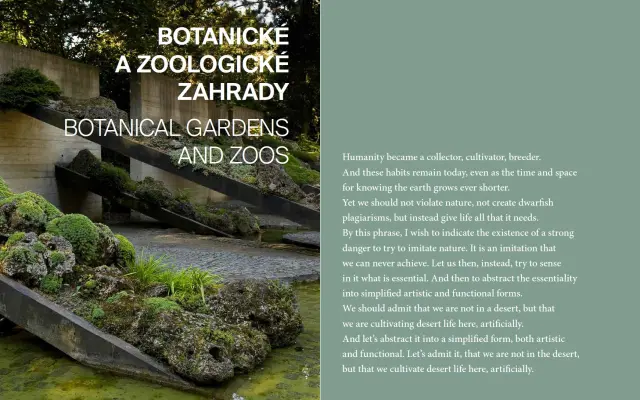 BOTANICKÉ A ZOOLOGICKÉ ZAHRADY

BOTANICAL GARDENS AND ZOOS

Humanity became a collector, cultivator, breeder.
And these habits remain today, even as the time and space for knowing the earth grows ever shorter.
Yet we should not violate nature, not create dwarfish plagiarisms, but instead give life all that it needs.
By this phrase, I wish to indicate the existence of a strong danger to try to imitate nature. It is an imitation that we can never achieve. Let us then, instead, try to sense in it what is essential. And then to abstract the essentiality into simplified artistic and functional forms.
We should admit that we are not in a desert, but that we are cultivating desert life here, artificially.
And let's abstract it into a simplified form, both artistic and functional. Let's admit it, that we are not in the desert, but that we cultivate desert life here, artificially.